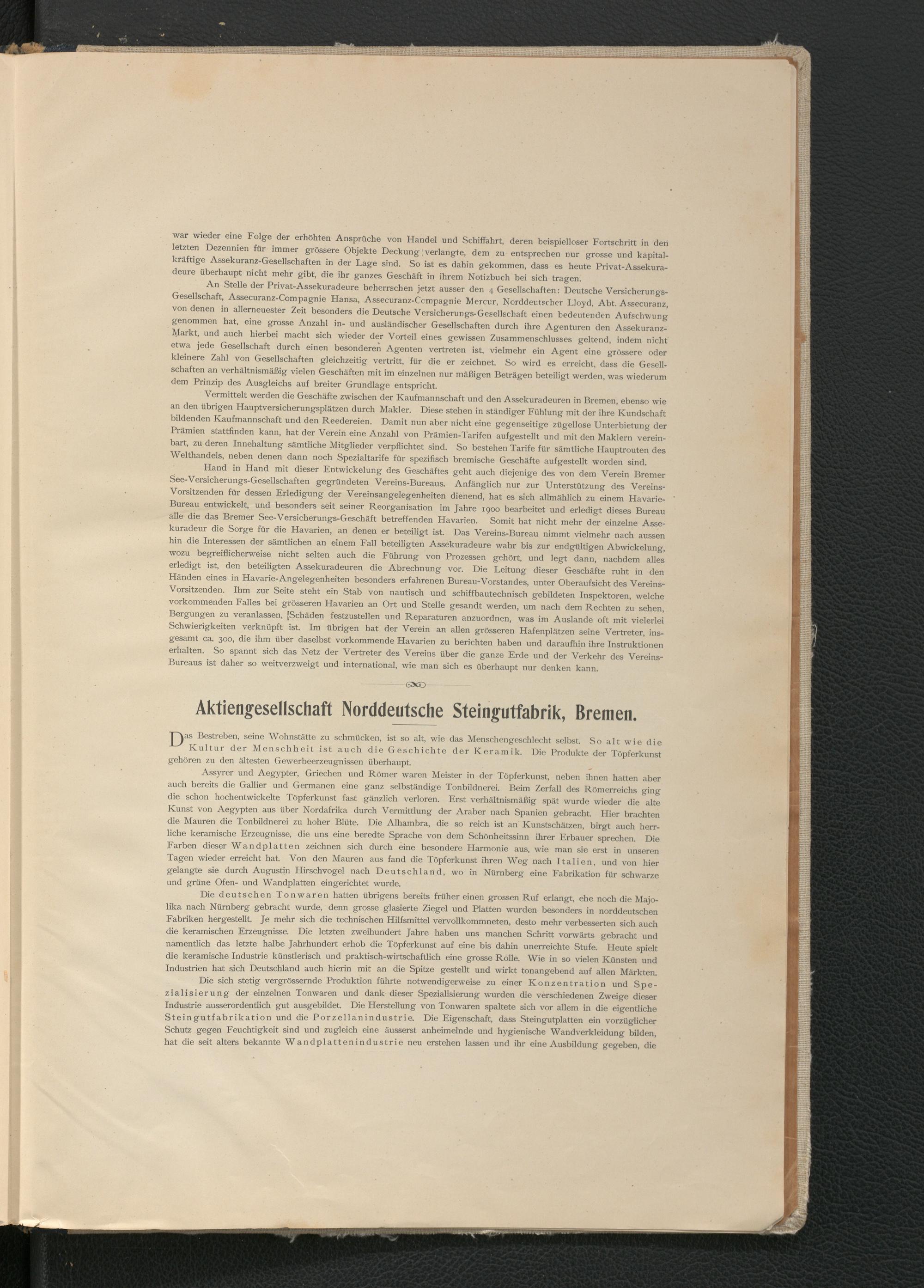 war wieder eine Folge der erhöhten Ansprüche von Handel und Schiffahrt, deren beispielloser Fortschritt in den letzten Dezennien für immer grössere Objekte Deckung verlangte, dem zu entsprechen nur grosse und kapitalkräftige Assekuranz-Gesellschaften in der Lage sind. So ist es dahin gekommen, dass es heute Privat-Assekuradeure überhaupt nicht mehr gibt, die ihr ganzes Geschäft in ihrem Notizbuch bei sich tragen.

An Stelle der Privat-Assekuradeure beherrschen jetzt ausser den 4 Gesellschaften: Deutsche Versicherungs-Gesellschaft, Assecuranz-Compagnie Hansa, Assecuranz-Compagnie Mercur, Norddeutscher Lloyd, Abt. Assecuranz, von denen in allerneuester Zeit besonders die Deutsche Versicherungs-Gesellschaft einen bedeutenden Aufschwung genommen hat, eine grosse Anzahl in- und ausländischer Gesellschaften durch ihre Agenturen den Assekuranz-Markt, und auch hierbei macht sich wieder der Vorteil eines gewissen Zusammenschlusses geltend, indem nicht etwa jede Gesellschaft durch einen besonderen Agenten vertreten ist, vielmehr ein Agent eine grössere oder kleinere Zahl von Gesellschaften gleichzeitig vertritt, für die er zeichnet. So wird es erreicht, dass die Gesellschaften an verhältnismäßig vielen Geschäften mit im einzelnen nur mäßigen Beträgen beteiligt werden, was wiederum dem Prinzip des Ausgleichs auf breiter Grundlage entspricht.

Vermittelt werden die Geschäfte zwischen der Kaufmannschaft und den Assekuradeuren in Bremen, ebenso wie an den übrigen Hauptversicherungsplätzen durch Makler. Diese stehen in ständiger Fühlung mit der ihre Kundschaft bildenden Kaufmannschaft und den Reedereien. Damit nun aber nicht eine gegenseitige zügellose Unterbietung der Prämien stattfinden kann, hat der Verein eine Anzahl von Prämien-Tarifen aufgestellt und mit den Maklern vereinbart, zu deren Innehaltung sämtliche Mitglieder verpflichtet sind. So bestehen Tarife für sämtliche Hauptrouten des Welthandels, neben denen dann noch Spezialtarife für spezifisch bremische Geschäfte aufgestellt worden sind.

Hand in Hand mit dieser Entwickelung des Geschäftes geht auch diejenige des von dem Verein Bremer See-Versicherungs-Gesellschaften gegründeten Vereins-Bureaus. Anfänglich nur zur Unterstützung des Vereins-Vorsitzenden für dessen Erledigung der Vereinsangelegenheiten dienend, hat es sich allmählich zu einem Havarie-Bureau entwickelt, und besonders seit seiner Reorganisation im Jahre 1900 bearbeitet und erledigt dieses Bureau alle die das Bremer See-Versicherungs-Geschäft betreffenden Havarien. Somit hat nicht mehr der einzelne Assekuradeur die Sorge für die Havarien, an denen er beteiligt ist. Das Vereins-Bureau nimmt vielmehr nach aussen hin die Interessen der sämtlichen an einem Fall beteiligten Assekuradeure wahr bis zur endgültigen Abwickelung, wozu begreiflicherweise nicht selten auch die Führung von Prozessen gehört, und legt dann, nachdem alles erledigt ist, den beteiligten Assekuradeuren die Abrechnung vor. Die Leitung dieser Geschäfte ruht in den Händen eines in Havarie-Angelegenheiten besonders erfahrenen Bureau-Vorstandes, unter Oberaufsicht des Vereins-Vorsitzenden. Ihm zur Seite steht ein Stab von nautisch und schiffbautechnisch gebildeten Inspektoren, welche vorkommenden Falles bei grösseren Havarien an Ort und Stelle gesandt werden, um nach dem Rechten zu sehen, Bergungen zu veranlassen, Schäden festzustellen und Reparaturen anzuordnen, was im Auslande oft mit vielerlei Schwierigkeiten verknüpft ist. Im übrigen hat der Verein an allen grösseren Hafenplätzen seine Vertreter, insgesamt ca. 300, die ihm über daselbst vorkommende Havarien zu berichten haben und daraufhin ihre Instruktionen erhalten. So spannt sich das Netz der Vertreter des Vereins über die ganze Erde und der Verkehr des Vereins-Bureaus ist daher so weitverzweigt und international, wie man sich es überhaupt nur denken kann.

Aktiengesellschaft Norddeutsche Steingutfabrik, Bremen.

Das Bestreben, seine Wohnstätte zu schmücken, ist so alt, wie das Menschengeschlecht selbst. So alt wie die Kultur der Menschheit ist auch die Geschichte der Keramik. Die Produkte der Töpferkunst gehören zu den ältesten Gewerbeerzeugnissen überhaupt.

Assyrer und Aegypter, Griechen und Römer waren Meister in der Töpferkunst, neben ihnen hatten aber auch bereits die Gallier und Germanen eine ganz selbständige Tonbildnerei. Beim Zerfall des Römerreichs ging die schon hochentwickelte Töpferkunst fast gänzlich verloren. Erst verhältnismäßig spät wurde wieder die alte Kunst von Aegypten aus über Nordafrika durch Vermittlung der Araber nach Spanien gebracht. Hier brachten die Mauren die Tonbildnerei zu hoher Blüte. Die Alhambra, die so reich ist an Kunstschätzen, birgt auch herrliche keramische Erzeugnisse, die uns eine beredte Sprache von dem Schönheitssinn ihrer Erbauer sprechen. Die Farben dieser Wandplatten zeichnen sich durch eine besondere Harmonie aus, wie man sie erst in unseren Tagen wieder erreicht hat. Von den Mauren aus fand die Töpferkunst ihren Weg nach Italien, und von hier gelangte sie durch Augustin Hirschvogel nach Deutschland, wo in Nürnberg eine Fabrikation für schwarze und grüne Ofen- und Wandplatten eingerichtet wurde.

Die deutschen Tonwaren hatten übrigens bereits früher einen grossen Ruf erlangt, ehe noch die Majolika nach Nürnberg gebracht wurde, denn grosse glasierte Ziegel und Platten wurden besonders in norddeutschen Fabriken hergestellt. Je mehr sich die technischen Hilfsmittel vervollkommneten, desto mehr verbesserten sich auch die keramischen Erzeugnisse. Die letzten zweihundert Jahre haben uns manchen Schritt vorwärts gebracht und namentlich das letzte halbe Jahrhundert erhob die Töpferkunst auf eine bis dahin unerreichte Stufe. Heute spielt die keramische Industrie künstlerisch und praktisch-wirtschaftlich eine grosse Rolle. Wie in so vielen Künsten und Industrien hat sich Deutschland auch hierin mit an die Spitze gestellt und wirkt tonangebend auf allen Märkten.

Die sich stetig vergrössernde Produktion führte notwendigerweise zu einer Konzentration und Spezialisierung der einzelnen Tonwaren und dank dieser Spezialisierung wurden die verschiedenen Zweige dieser Industrie ausserordentlich gut ausgebildet. Die Herstellung von Tonwaren spaltete sich vor allem in die eigentliche Steingutfabrikation und die Porzellanindustrie. Die Eigenschaft, dass Steingutplatten ein vorzüglicher Schutz gegen Feuchtigkeit sind und zugleich eine äusserst anheimelnde und hygienische Wandverkleidung bilden, hat die seit alters bekannte Wandplattenindustrie neu erstehen lassen und ihr eine Ausbildung gegeben, die